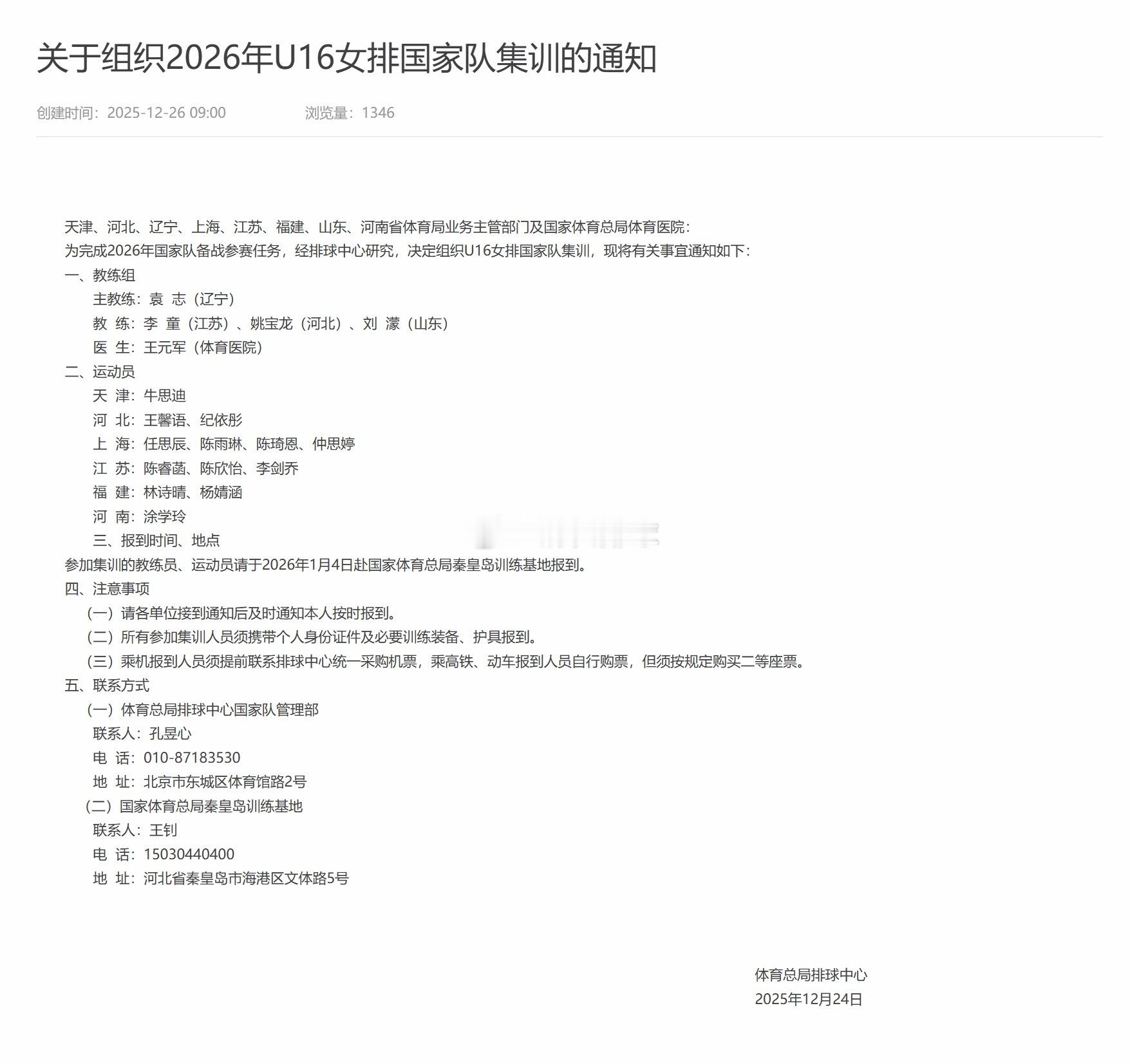 关于组织2026年U16女排国家队集训的通知

创建时间：2025-12-26 09:00　　浏览量：1346

天津、河北、辽宁、上海、江苏、福建、山东、河南省体育局业务主管部门及国家体育总局体育医院：
为完成2026年国家队备战参赛任务，经排球中心研究，决定组织U16女排国家队集训，现将有关事宜通知如下：
一、教练组
主教练：袁 志（辽宁）
教 练：李 童（江苏）、姚宝龙（河北）、刘 濛（山东）
医 生：王元军（体育医院）
二、运动员
天 津：牛思迪
河 北：王馨语、纪依彤
上 海：任思辰、陈雨琳、陈琦恩、仲思婷
江 苏：陈睿菡、陈欣怡、李剑乔
福 建：林诗晴、杨婧涵
河 南：涂学玲
三、报到时间、地点
参加集训的教练员、运动员请于2026年1月4日赴国家体育总局秦皇岛训练基地报到。
四、注意事项
（一）请各单位接到通知后及时通知本人按时报到。
（二）所有参加集训人员须携带个人身份证件及必要训练装备、护具报到。
（三）乘机报到人员须提前联系排球中心统一采购机票，乘高铁、动车报到人员自行购票，但须按规定购买二等座票。
五、联系方式
（一）体育总局排球中心国家队管理部
联系人：孔昱心
电 话：010-87183530
地 址：北京市东城区体育馆路2号
（二）国家体育总局秦皇岛训练基地
联系人：王钊
电 话：15030440400
地 址：河北省秦皇岛市海港区文体路5号

体育总局排球中心
2025年12月24日